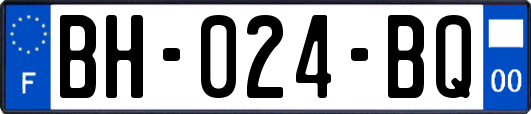 F
BH-024-BQ
00